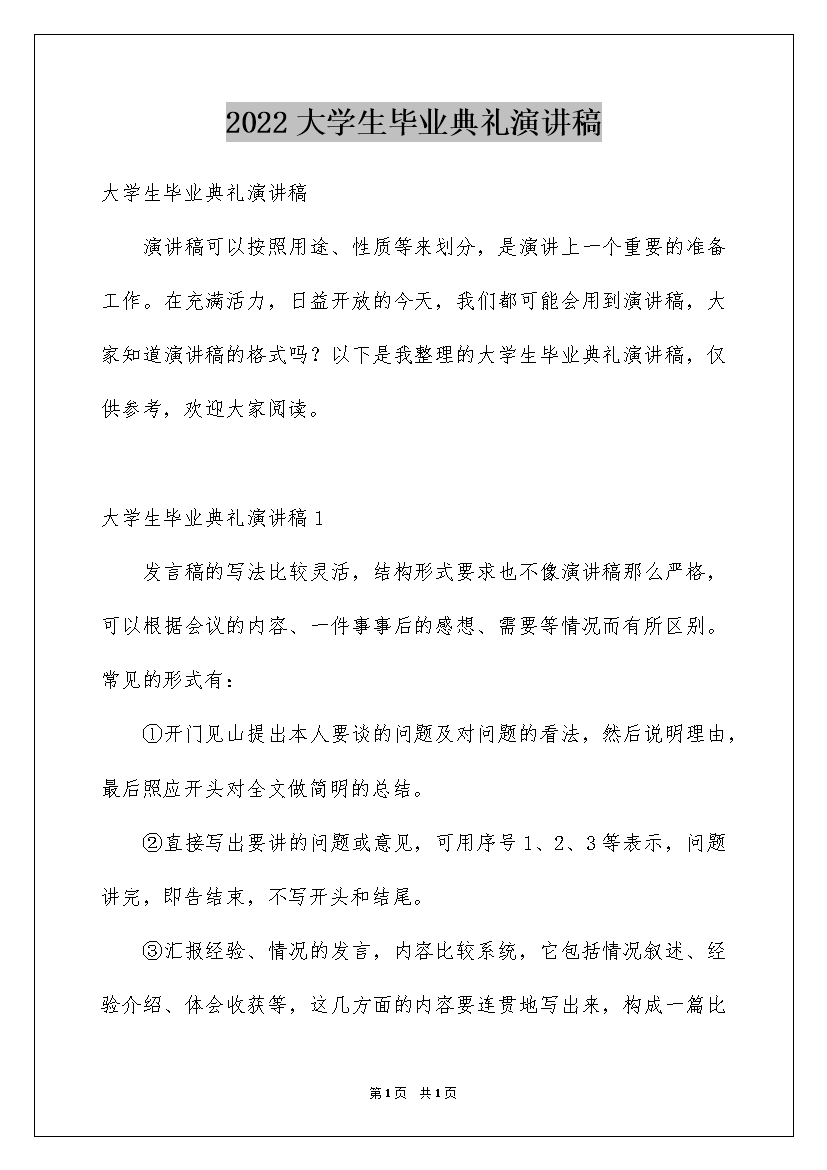 2022大学生毕业典礼演讲稿

大学生毕业典礼演讲稿

演讲稿可以按照用途、性质等来划分，是演讲上一个重要的准备工作。在充满活力，日益开放的今天，我们都可能会用到演讲稿，大家知道演讲稿的格式吗？以下是我整理的大学生毕业典礼演讲稿，仅供参考，欢迎大家阅读。

大学生毕业典礼演讲稿1

发言稿的写法比较灵活，结构形式要求也不像演讲稿那么严格，可以根据会议的内容、一件事事后的感想、需要等情况而有所区别。常见的形式有：

①开门见山提出本人要谈的问题及对问题的看法，然后说明理由，最后照应开头对全文做简明的总结。

②直接写出要讲的问题或意见，可用序号1、2、3等表示，问题讲完，即告结束，不写开头和结尾。

③汇报经验、情况的发言，内容比较系统，它包括情况叙述、经验介绍、体会收获等，这几方面的内容要连贯地写出来，构成一篇比

第1页 共1页